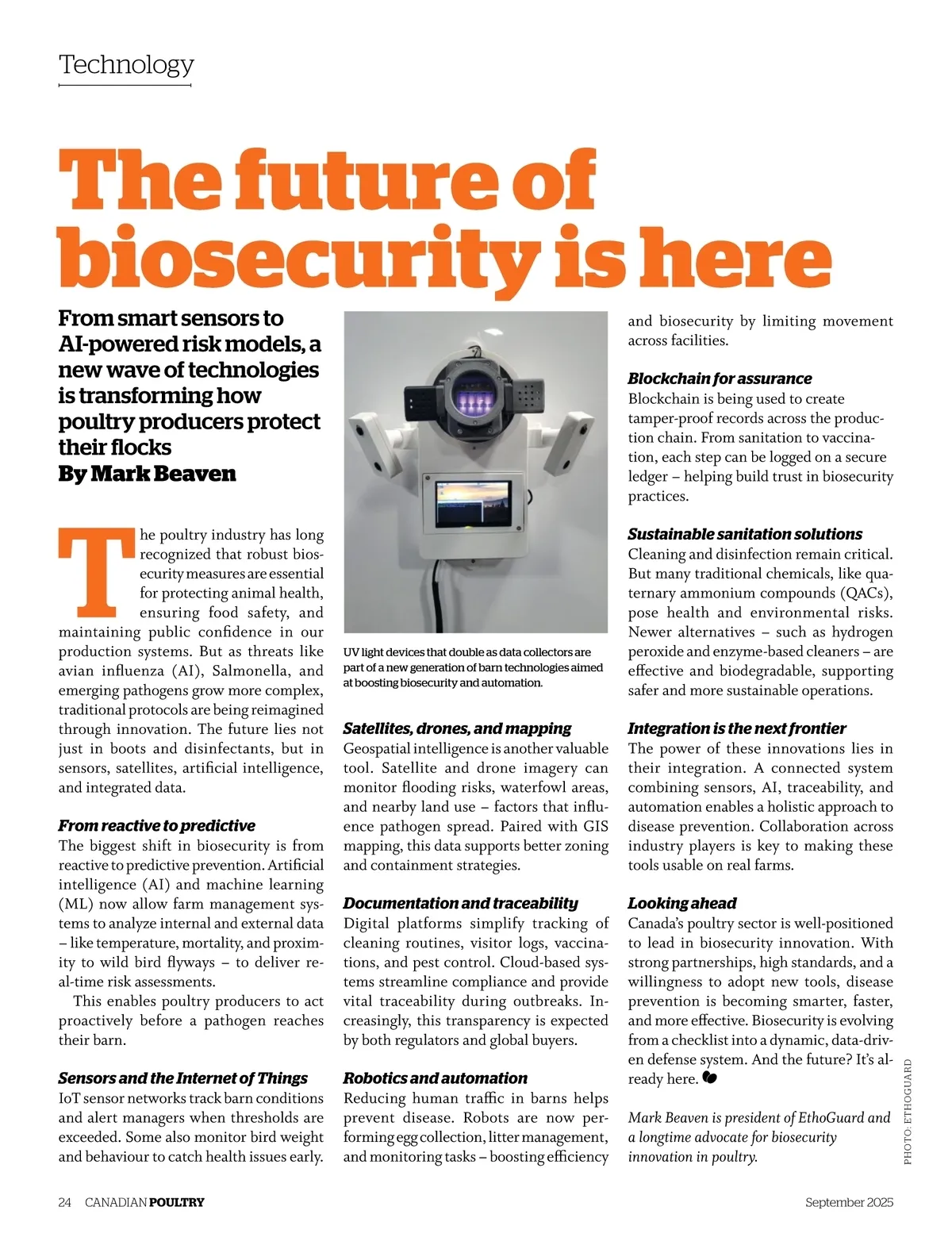 Technology

The future of biosecurity is here

From smart sensors to AI-powered risk models, a new wave of technologies is transforming how poultry producers protect their flocks
By Mark Beaven

The poultry industry has long recognized that robust biosecurity measures are essential for protecting animal health, ensuring food safety, and maintaining public confidence in our production systems. But as threats like avian influenza (AI), Salmonella, and emerging pathogens grow more complex, traditional protocols are being reimagined through innovation. The future lies not just in boots and disinfectants, but in sensors, satellites, artificial intelligence, and integrated data.

From reactive to predictive
The biggest shift in biosecurity is from reactive to predictive prevention. Artificial intelligence (AI) and machine learning (ML) now allow farm management systems to analyze internal and external data – like temperature, mortality, and proximity to wild bird flyways – to deliver real-time risk assessments.

This enables poultry producers to act proactively before a pathogen reaches their barn.

Sensors and the Internet of Things
IoT sensor networks track barn conditions and alert managers when thresholds are exceeded. Some also monitor bird weight and behaviour to catch health issues early.

UV light devices that double as data collectors are part of a new generation of barn technologies aimed at boosting biosecurity and automation.

Satellites, drones, and mapping
Geospatial intelligence is another valuable tool. Satellite and drone imagery can monitor flooding risks, waterfowl areas, and nearby land use – factors that influence pathogen spread. Paired with GIS mapping, this data supports better zoning and containment strategies.

Documentation and traceability
Digital platforms simplify tracking of cleaning routines, visitor logs, vaccinations, and pest control. Cloud-based systems streamline compliance and provide vital traceability during outbreaks. Increasingly, this transparency is expected by both regulators and global buyers.

Robotics and automation
Reducing human traffic in barns helps prevent disease. Robots are now performing egg collection, litter management, and monitoring tasks – boosting efficiency and biosecurity by limiting movement across facilities.

Blockchain for assurance
Blockchain is being used to create tamper-proof records across the production chain. From sanitation to vaccination, each step can be logged on a secure ledger – helping build trust in biosecurity practices.

Sustainable sanitation solutions
Cleaning and disinfection remain critical. But many traditional chemicals, like quaternary ammonium compounds (QACs), pose health and environmental risks. Newer alternatives – such as hydrogen peroxide and enzyme-based cleaners – are effective and biodegradable, supporting safer and more sustainable operations.

Integration is the next frontier
The power of these innovations lies in their integration. A connected system combining sensors, AI, traceability, and automation enables a holistic approach to disease prevention. Collaboration across industry players is key to making these tools usable on real farms.

Looking ahead
Canada's poultry sector is well-positioned to lead in biosecurity innovation. With strong partnerships, high standards, and a willingness to adopt new tools, disease prevention is becoming smarter, faster, and more effective. Biosecurity is evolving from a checklist into a dynamic, data-driven defense system. And the future? It's already here.

Mark Beaven is president of EthoGuard and a longtime advocate for biosecurity innovation in poultry.

PHOTO: ETHOGUARD

24 CANADIAN POULTRY September 2025